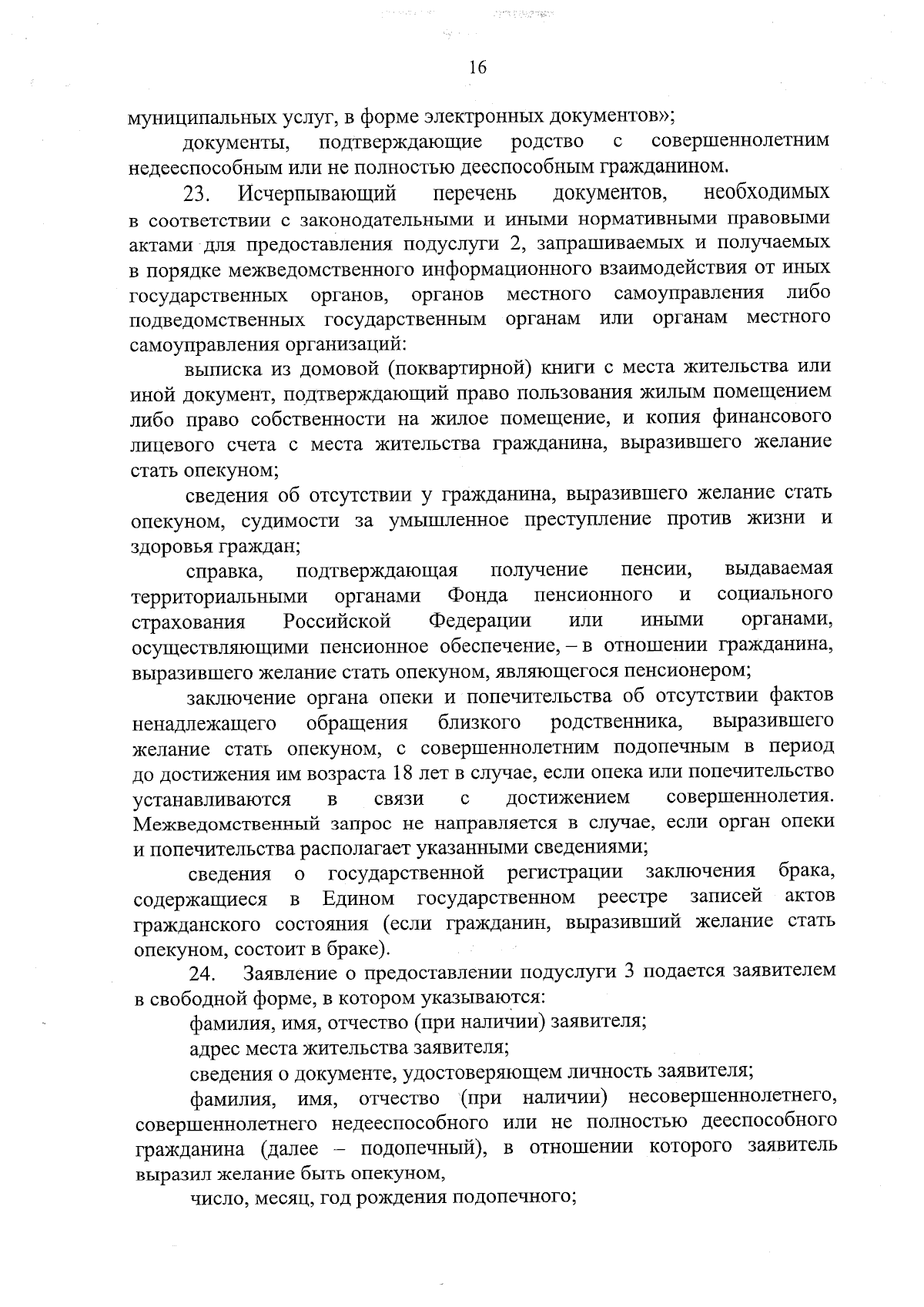 16

муниципальных услуг, в форме электронных документов»;

документы, подтверждающие родство с совершеннолетним недееспособным или не полностью дееспособным гражданином.

23. Исчерпывающий перечень документов, необходимых в соответствии с законодательными и иными нормативными правовыми актами для предоставления подуслуги 2, запрашиваемых и получаемых в порядке межведомственного информационного взаимодействия от иных государственных органов, органов местного самоуправления либо подведомственных государственным органам или органам местного самоуправления организаций:

выписка из домовой (поквартирной) книги с места жительства или иной документ, подтверждающий право пользования жилым помещением либо право собственности на жилое помещение, и копия финансового лицевого счета с места жительства гражданина, выразившего желание стать опекуном;

сведения об отсутствии у гражданина, выразившего желание стать опекуном, судимости за умышленное преступление против жизни и здоровья граждан;

справка, подтверждающая получение пенсии, выдаваемая территориальными органами Фонда пенсионного и социального страхования Российской Федерации или иными органами, осуществляющими пенсионное обеспечение, – в отношении гражданина, выразившего желание стать опекуном, являющегося пенсионером;

заключение органа опеки и попечительства об отсутствии фактов ненадлежащего обращения близкого родственника, выразившего желание стать опекуном, с совершеннолетним подопечным в период до достижения им возраста 18 лет в случае, если опека или попечительство устанавливаются в связи с достижением совершеннолетия. Межведомственный запрос не направляется в случае, если орган опеки и попечительства располагает указанными сведениями;

сведения о государственной регистрации заключения брака, содержащиеся в Едином государственном реестре записей актов гражданского состояния (если гражданин, выразивший желание стать опекуном, состоит в браке).

24. Заявление о предоставлении подуслуги 3 подается заявителем в свободной форме, в котором указываются:

фамилия, имя, отчество (при наличии) заявителя;

адрес места жительства заявителя;

сведения о документе, удостоверяющем личность заявителя;

фамилия, имя, отчество (при наличии) несовершеннолетнего, совершеннолетнего недееспособного или не полностью дееспособного гражданина (далее – подопечный), в отношении которого заявитель выразил желание быть опекуном,

число, месяц, год рождения подопечного;